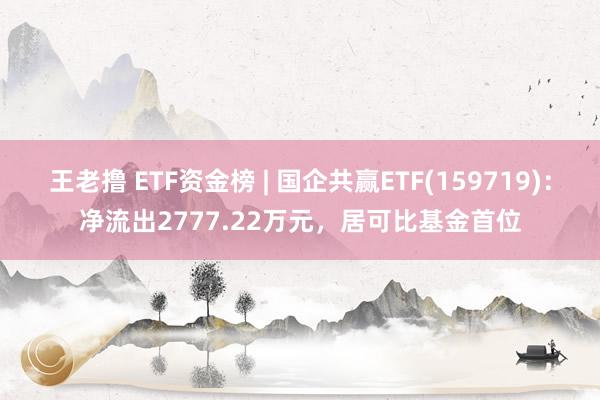 王老撸 ETF资金榜 | 国企共赢ETF(159719)：净流出2777.22万元，居可比基金首位